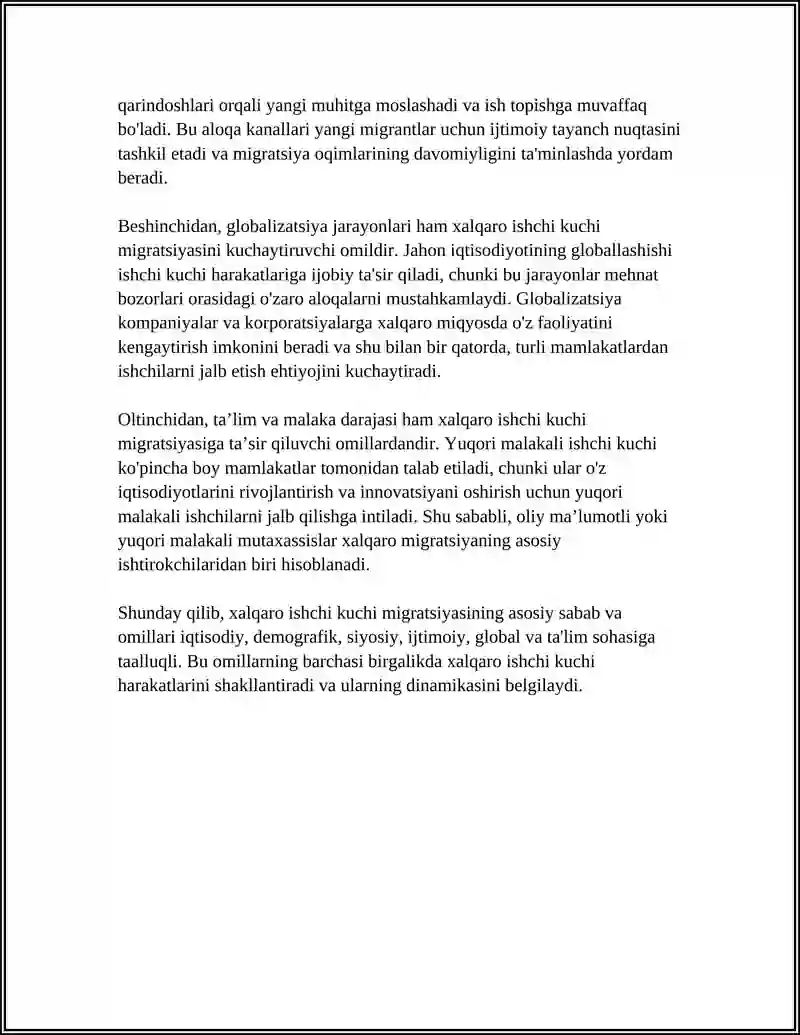 qarindoshlari orqali yangi muhitga moslashadi va ish topishga muvaffaq bo'ladi. Bu aloqa kanallari yangi migrantlar uchun ijtimoiy tayanch nuqtasini tashkil etadi va migratsiya oqimlarining davomiyligini ta'minlashda yordam beradi.

Beshinchidan, globalizatsiya jarayonlari ham xalqaro ishchi kuchi migratsiyasini kuchaytiruvchi omildir. Jahon iqtisodiyotining globallashishi ishchi kuchi harakatlariga ijobiy ta'sir qiladi, chunki bu jarayonlar mehnat bozorlari orasidagi o'zaro aloqalarni mustahkamlaydi. Globalizatsiya kompaniyalar va korporatsiyalarga xalqaro miqyosda o'z faoliyatini kengaytirish imkonini beradi va shu bilan bir qatorda, turli mamlakatlardan ishchilarni jalb etish ehtiyojini kuchaytiradi.

Oltinchidan, ta'lim va malaka darajasi ham xalqaro ishchi kuchi migratsiyasiga ta'sir qiluvchi omillardandir. Yuqori malakali ishchi kuchi ko'pincha boy mamlakatlar tomonidan talab etiladi, chunki ular o'z iqtisodiyotlarini rivojlantirish va innovatsiyani oshirish uchun yuqori malakali ishchilarni jalb qilishga intiladi. Shu sababli, oliy ma'lumotli yoki yuqori malakali mutaxassislar xalqaro migratsiyaning asosiy ishtirokchilaridan biri hisoblanadi.

Shunday qilib, xalqaro ishchi kuchi migratsiyasining asosiy sabab va omillari iqtisodiy, demografik, siyosiy, ijtimoiy, global va ta'lim sohasiga taalluqli. Bu omillarning barchasi birgalikda xalqaro ishchi kuchi harakatlarini shakllantiradi va ularning dinamikasini belgilaydi.